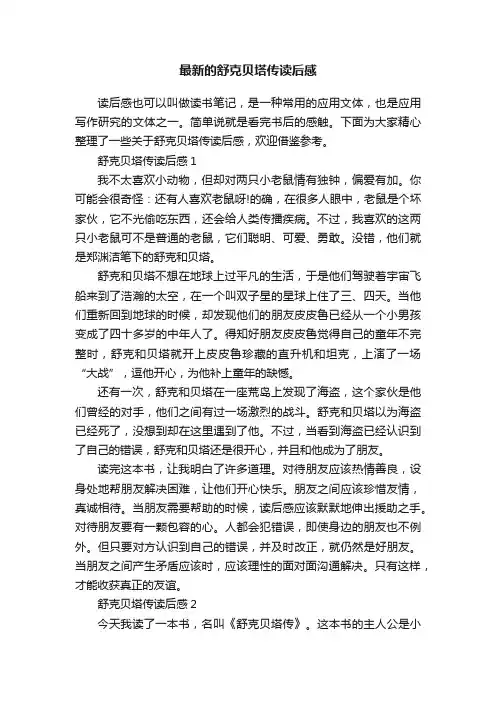 最新的舒克贝塔传读后感

读后感也可以叫做读书笔记，是一种常用的应用文体，也是应用写作研究的文体之一。简单说就是看完书后的感触。下面为大家精心整理了一些关于舒克贝塔传读后感，欢迎借鉴参考。

舒克贝塔传读后感 1

我不太喜欢小动物，但却对两只小老鼠情有独钟，偏爱有加。你可能会很奇怪：还有人喜欢老鼠呀!的确，在很多人眼中，老鼠是个坏家伙，它不光偷吃东西，还会给人类传播疾病。不过，我喜欢的这两只小老鼠可不是普通的老鼠，它们聪明、可爱、勇敢。没错，他们就是郑渊洁笔下的舒克和贝塔。

舒克和贝塔不想在地球上过平凡的生活，于是他们驾驶着宇宙飞船来到了浩瀚的太空，在一个叫双子星的星球上住了三、四天。当他们重新回到地球的时候，却发现他们的朋友皮皮鲁已经从一个小男孩变成了四十多岁的中年人了。得知好朋友皮皮鲁觉得自己的童年不完整时，舒克和贝塔就开上皮皮鲁珍藏的直升机和坦克，上演了一场“大战”，逗他开心，为他补上童年的缺憾。

还有一次，舒克和贝塔在一座荒岛上发现了海盗，这个家伙是他们曾经的对手，他们之间有过一场激烈的战斗。舒克和贝塔以为海盗已经死了，没想到却在这里遇到了他。不过，当看到海盗已经认识到了自己的错误，舒克和贝塔还是很开心，并且和他成为了朋友。

读完这本书，让我明白了许多道理。对待朋友应该热情善良，设身处地帮朋友解决困难，让他们开心快乐。朋友之间应该珍惜友情，真诚相待。当朋友需要帮助的时候，读后感应该默默地伸出援助之手。对待朋友要有一颗包容的心。人都会犯错误，即使身边的朋友也不例外。但只要对方认识到自己的错误，并及时改正，就仍然是好朋友。当朋友之间产生矛盾应该时，应该理性的面对面沟通解决。只有这样，才能收获真正的友谊。

舒克贝塔传读后感 2

今天我读了一本书，名叫《舒克贝塔传》。这本书的主人公是小